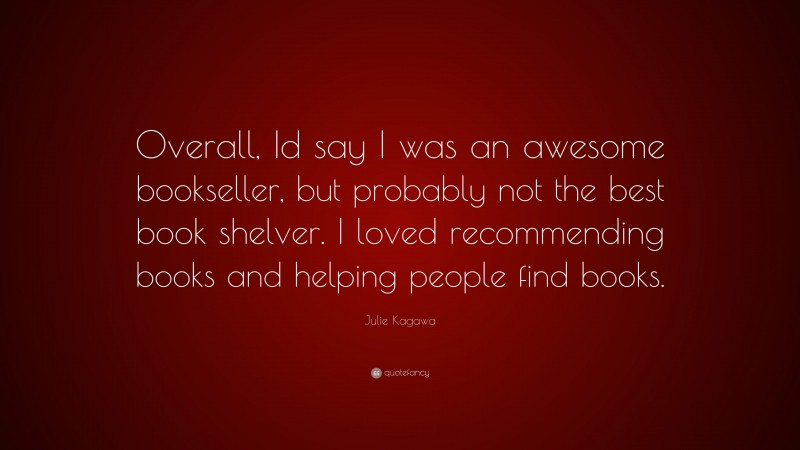 Overall, Id say I was an awesome bookseller, but probably not the best book shelver. I loved recommending books and helping people find books.

Julie Kagawa

quotefancy